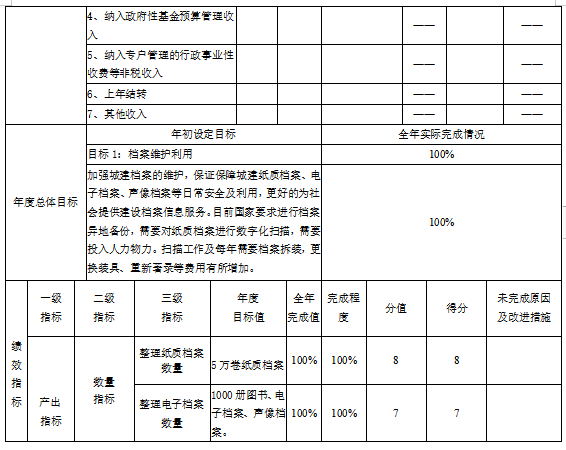 | | 4、纳入政府性基金预算管理收入 | | | | —— | | —— |
|---|---|---|---|---|---|---|---|
| | 5、纳入专户管理的行政事业性收费等非税收入 | | | | —— | | —— |
| | 6、上年结转 | | | | —— | | —— |
| | 7、其他收入 | | | | —— | | —— |

| 年度总体目标 | 年初设定目标 | 全年实际完成情况 |
|---|---|---|
| | 目标 1：档案维护利用 | 100% |
| | 加强城建档案的维护，保证保障城建纸质档案、电子档案、声像档案等日常安全及利用，更好的为社会提供建设档案信息服务。目前国家要求进行档案异地备份，需要对纸质档案进行数字化扫描，需要投入人力物力。扫描工作及每年需要档案拆装，更换装具、重新著录等费用有所增加。 | 100% |

| 绩效指标 | 一级指标 | 二级指标 | 三级指标 | 年度目标值 | 全年完成值 | 完成程度 | 分值 | 得分 | 未完成原因及改进措施 |
|---|---|---|---|---|---|---|---|---|---|
| | 产出指标 | 数量指标 | 整理纸质档案数量 | 5 万卷纸质档案 | 100% | 100% | 8 | 8 | |
| | | | 整理电子档案数量 | 1000 册图书、电子档案、声像档案。 | 100% | 100% | 7 | 7 | |